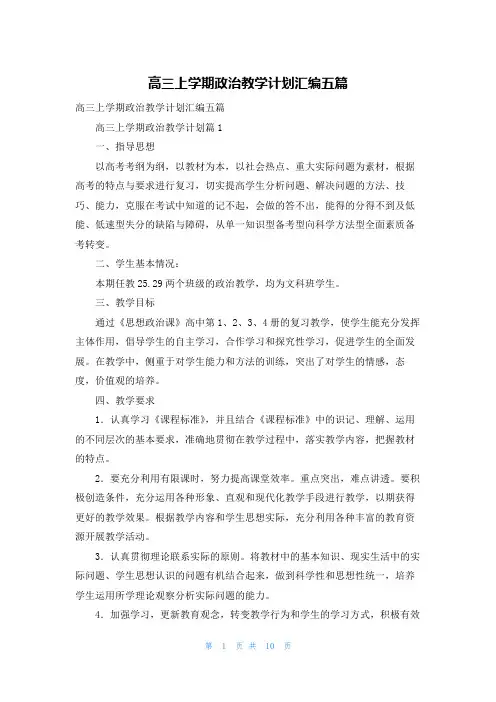 高三上学期政治教学计划汇编五篇

高三上学期政治教学计划汇编五篇

高三上学期政治教学计划篇1

一、指导思想

以高考考纲为纲，以教材为本，以社会热点、重大实际问题为素材，根据高考的特点与要求进行复习，切实提高学生分析问题、解决问题的方法、技巧、能力，克服在考试中知道的记不起，会做的答不出，能得的分得不到及低能、低速型失分的缺陷与障碍，从单一知识型备考型向科学方法型全面素质备考转变。

二、学生基本情况：

本期任教25.29两个班级的政治教学，均为文科班学生。

三、教学目标

通过《思想政治课》高中第1、2、3、4册的复习教学，使学生能充分发挥主体作用，倡导学生的自主学习，合作学习和探究性学习，促进学生的全面发展。在教学中，侧重于对学生能力和方法的训练，突出了对学生的情感，态度，价值观的培养。

四、教学要求

1．认真学习《课程标准》，并且结合《课程标准》中的识记、理解、运用的不同层次的基本要求，准确地贯彻在教学过程中，落实教学内容，把握教材的特点。

2．要充分利用有限课时，努力提高课堂效率。重点突出，难点讲透。要积极创造条件，充分运用各种形象、直观和现代化教学手段进行教学，以期获得更好的教学效果。根据教学内容和学生思想实际，充分利用各种丰富的教育资源开展教学活动。

3．认真贯彻理论联系实际的原则。将教材中的基本知识、现实生活中的实际问题、学生思想认识的问题有机结合起来，做到科学性和思想性统一，培养学生运用所学理论观察分析实际问题的能力。

4．加强学习，更新教育观念，转变教学行为和学生的学习方式，积极有效

第 1 页 共 10 页